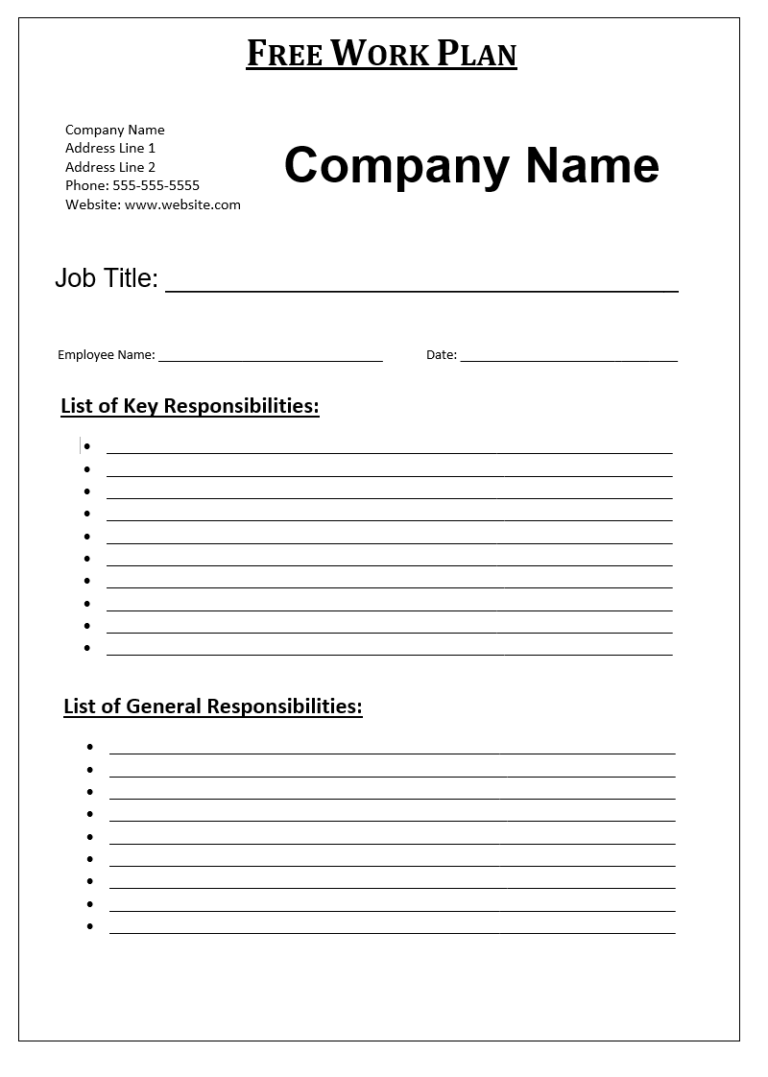 FREE WORK PLAN

Company Name
Address Line 1
Address Line 2
Phone: 555-555-5555
Website: www.website.com

Company Name

Job Title: ____

Employee Name: ____ Date: ____

List of Key Responsibilities:

• ____
• ____
• ____
• ____
• ____
• ____
• ____
• ____
• ____
• ____

List of General Responsibilities:

• ____
• ____
• ____
• ____
• ____
• ____
• ____
• ____
• ____